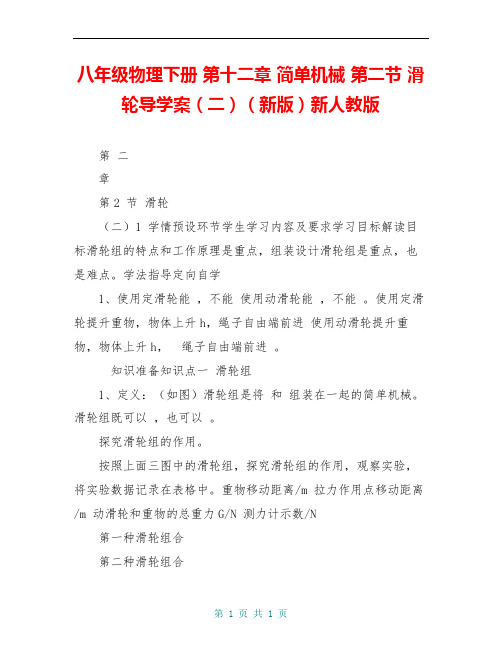 八年级物理下册 第十二章 简单机械 第二节 滑轮导学案（二）（新版）新人教版

第 二

章

第 2 节 滑轮

（二）1 学情预设环节学生学习内容及要求学习目标解读目标滑轮组的特点和工作原理是重点，组装设计滑轮组是重点，也是难点。学法指导定向自学

1、使用定滑轮能 ，不能 使用动滑轮能 ，不能 。使用定滑轮提升重物，物体上升 h，绳子自由端前进 使用动滑轮提升重物，物体上升 h， 绳子自由端前进 。

知识准备知识点一 滑轮组

1、定义：（如图）滑轮组是将 和 组装在一起的简单机械。滑轮组既可以 ，也可以 。

探究滑轮组的作用。

按照上面三图中的滑轮组，探究滑轮组的作用，观察实验，将实验数据记录在表格中。重物移动距离/m 拉力作用点移动距离/m 动滑轮和重物的总重力 G/N 测力计示数/N

第一种滑轮组合

第二种滑轮组合

第 1 页 共 1 页